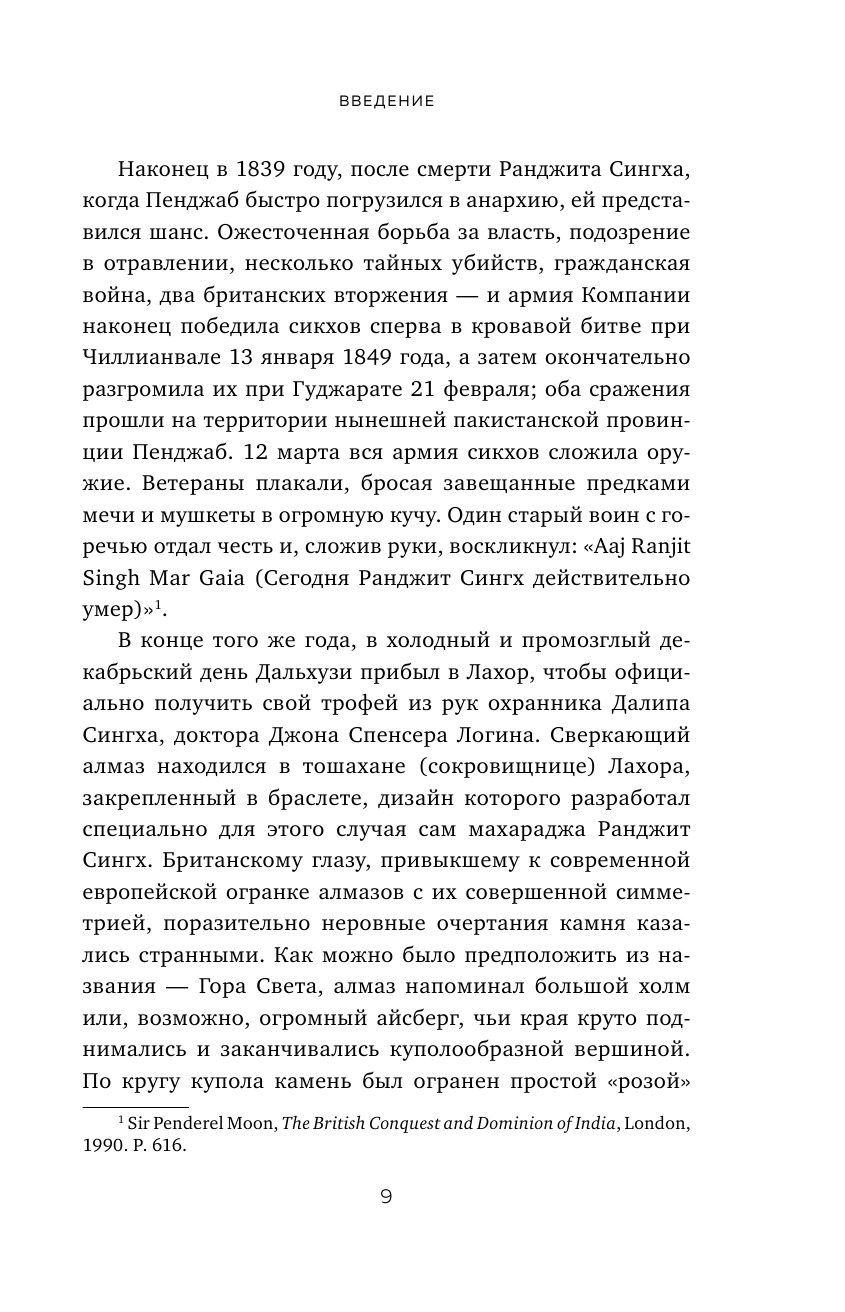 ВВЕДЕНИЕ

Наконец в 1839 году, после смерти Ранджита Сингха, когда Пенджаб быстро погрузился в анархию, ей представился шанс. Ожесточенная борьба за власть, подозрение в отравлении, несколько тайных убийств, гражданская война, два британских вторжения — и армия Компании наконец победила сикхов сперва в кровавой битве при Чиллианвале 13 января 1849 года, а затем окончательно разгромила их при Гуджарате 21 февраля; оба сражения прошли на территории нынешней пакистанской провинции Пенджаб. 12 марта вся армия сикхов сложила оружие. Ветераны плакали, бросая завещанные предками мечи и мушкеты в огромную кучу. Один старый воин с горечью отдал честь и, сложив руки, воскликнул: «Aaj Ranjit Singh Mar Gaia (Сегодня Ранджит Сингх действительно умер)»$^1$.

В конце того же года, в холодный и промозглый декабрьский день Дальхузи прибыл в Лахор, чтобы официально получить свой трофей из рук охранника Далипа Сингха, доктора Джона Спенсера Логина. Сверкающий алмаз находился в тошахане (сокровищнице) Лахора, закрепленный в браслете, дизайн которого разработал специально для этого случая сам махараджа Ранджит Сингх. Британскому глазу, привыкшему к современной европейской огранке алмазов с их совершенной симметрией, поразительно неровные очертания камня казались странными. Как можно было предположить из названия — Гора Света, алмаз напоминал большой холм или, возможно, огромный айсберг, чьи края круто поднимались и заканчивались куполообразной вершиной. По кругу купола камень был огранен простой «розой»

$^1$ Sir Penderel Moon, The British Conquest and Dominion of India, London, 1990. P. 616.

9